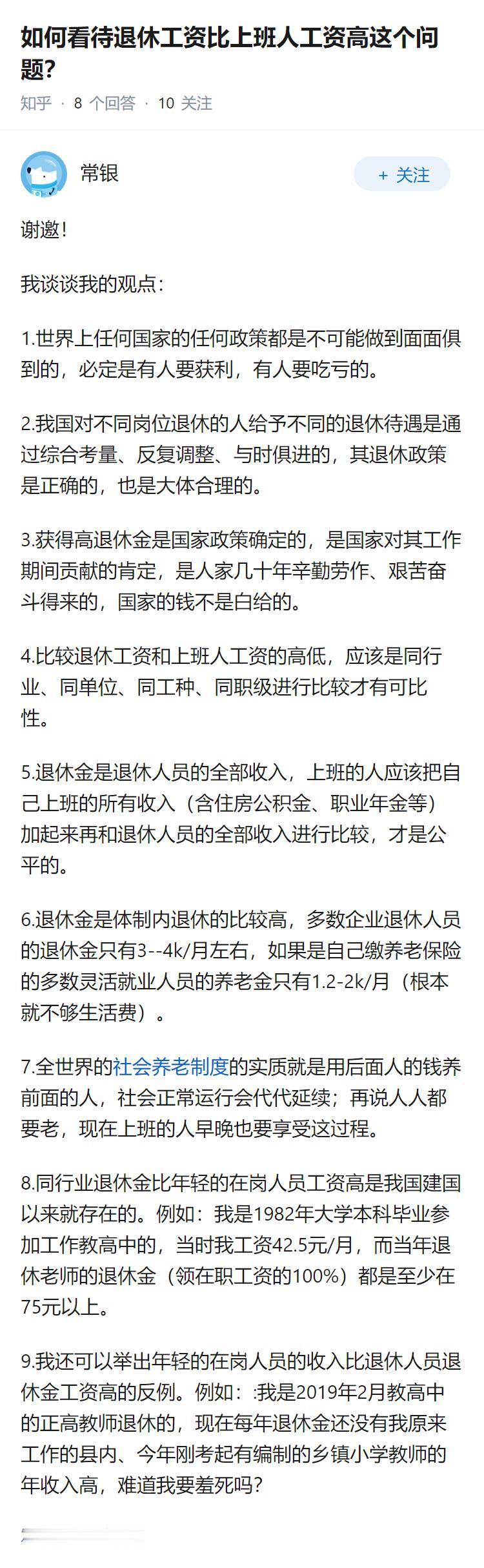 如何看待退休工资比上班人工资高这个问题?

知乎 · 8 个回答 · 10 关注

常银

+ 关注

谢邀!

我谈谈我的观点:

1.世界上任何国家的任何政策都是不可能做到面面俱到的，必定是有人要获利，有人要吃亏的。

2.我国对不同岗位退休的人给予不同的退休待遇是通过综合考量、反复调整、与时俱进的，其退休政策是正确的，也是大体合理的。

3.获得高退休金是国家政策确定的，是国家对其工作期间贡献的肯定，是人家几十年辛勤劳作、艰苦奋斗得来的，国家的钱不是白给的。

4.比较退休工资和上班人工资的高低，应该是同行业、同单位、同工种、同职级进行比较才有可比性。

5.退休金是退休人员的全部收入，上班的人应该把自己上班的所有收入（含住房公积金、职业年金等）加起来再和退休人员的全部收入进行比较，才是公平的。

6.退休金是体制内退休的比较高，多数企业退休人员的退休金只有3--4k/月左右，如果是自己缴养老保险的多数灵活就业人员的养老金只有1.2-2k/月（根本就不够生活费）。

7.全世界的社会养老制度的实质就是用后面人的钱养前面的人，社会正常运行会代代延续；再说人人都要老，现在上班的人早晚也要享受这过程。

8.同行业退休金比年轻的在岗人员工资高是我国建国以来就存在的。例如：我是1982年大学本科毕业参加工作教高中的，当时我工资42.5元/月，而当年退休老师的退休金（领在职工资的100%）都是至少在75元以上。

9.我还可以举出年轻的在岗人员的收入比退休人员退休金工资高的反例。例如：:我是2019年2月教高中的正高教师退休的，现在每年退休金还没有我原来工作的县内、今年刚考起有编制的乡镇小学教师的年收入高，难道我要羞死吗?